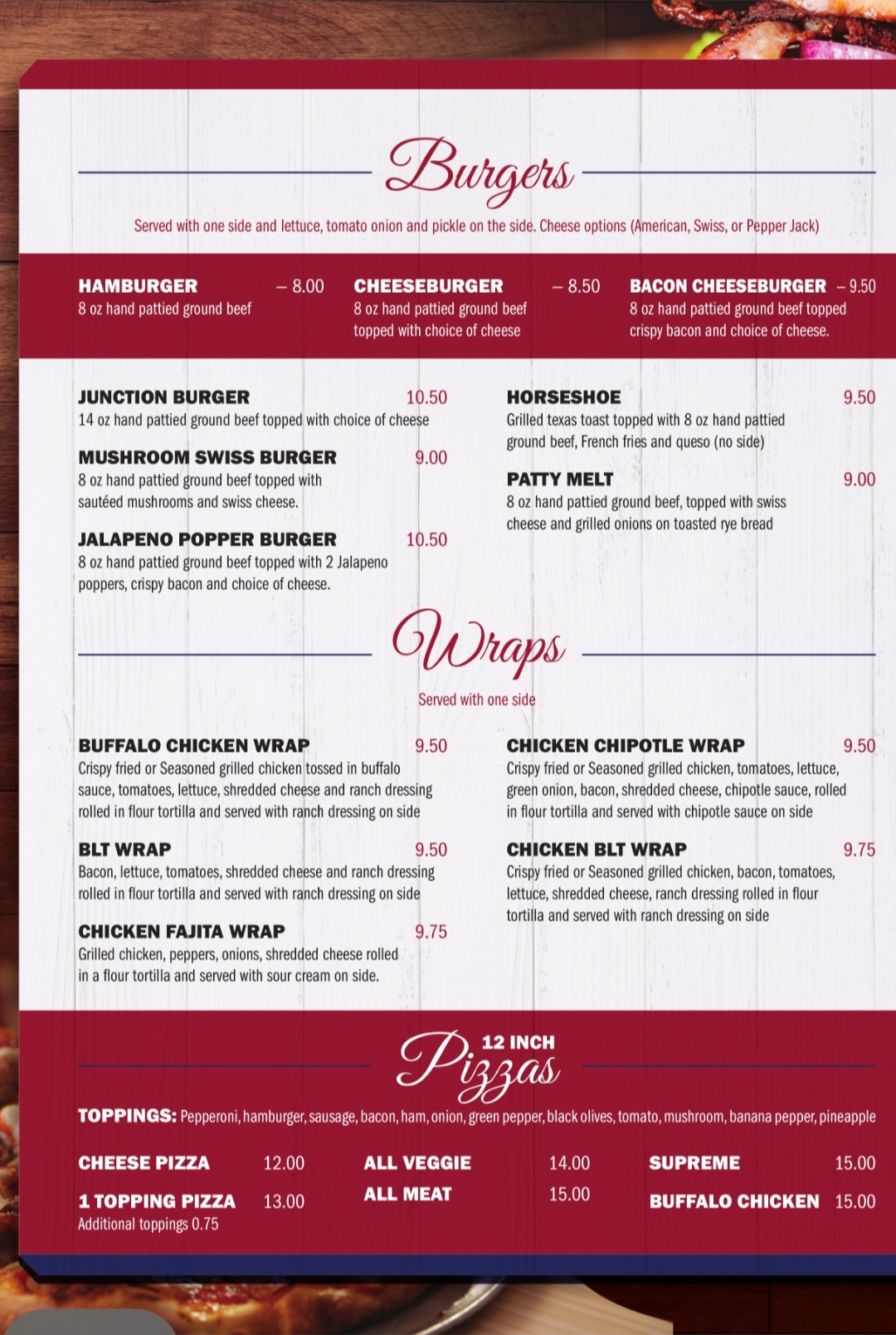 Burgers

Served with one side and lettuce, tomato onion and pickle on the side. Cheese options (American, Swiss, or Pepper Jack)

HAMBURGER – 8.00
8 oz hand pattied ground beef

CHEESEBURGER – 8.50
8 oz hand pattied ground beef topped with choice of cheese

BACON CHEESEBURGER – 9.50
8 oz hand pattied ground beef topped crispy bacon and choice of cheese.

JUNCTION BURGER 10.50
14 oz hand pattied ground beef topped with choice of cheese

MUSHROOM SWISS BURGER 9.00
8 oz hand pattied ground beef topped with sautéed mushrooms and swiss cheese.

JALAPENO POPPER BURGER 10.50
8 oz hand pattied ground beef topped with 2 Jalapeno poppers, crispy bacon and choice of cheese.

HORSESHOE 9.50
Grilled texas toast topped with 8 oz hand pattied ground beef, French fries and queso (no side)

PATTY MELT 9.00
8 oz hand pattied ground beef, topped with swiss cheese and grilled onions on toasted rye bread

Wraps

Served with one side

BUFFALO CHICKEN WRAP 9.50
Crispy fried or Seasoned grilled chicken tossed in buffalo sauce, tomatoes, lettuce, shredded cheese and ranch dressing rolled in flour tortilla and served with ranch dressing on side

BLT WRAP 9.50
Bacon, lettuce, tomatoes, shredded cheese and ranch dressing rolled in flour tortilla and served with ranch dressing on side

CHICKEN FAJITA WRAP 9.75
Grilled chicken, peppers, onions, shredded cheese rolled in a flour tortilla and served with sour cream on side.

CHICKEN CHIPOTLE WRAP 9.50
Crispy fried or Seasoned grilled chicken, tomatoes, lettuce, green onion, bacon, shredded cheese, chipotle sauce, rolled in flour tortilla and served with chipotle sauce on side

CHICKEN BLT WRAP 9.75
Crispy fried or Seasoned grilled chicken, bacon, tomatoes, lettuce, shredded cheese, ranch dressing rolled in flour tortilla and served with ranch dressing on side

12 INCH Pizzas

TOPPINGS: Pepperoni, hamburger, sausage, bacon, ham, onion, green pepper, black olives, tomato, mushroom, banana pepper, pineapple

CHEESE PIZZA 12.00

1 TOPPING PIZZA 13.00
Additional toppings 0.75

ALL VEGGIE 14.00

ALL MEAT 15.00

SUPREME 15.00

BUFFALO CHICKEN 15.00